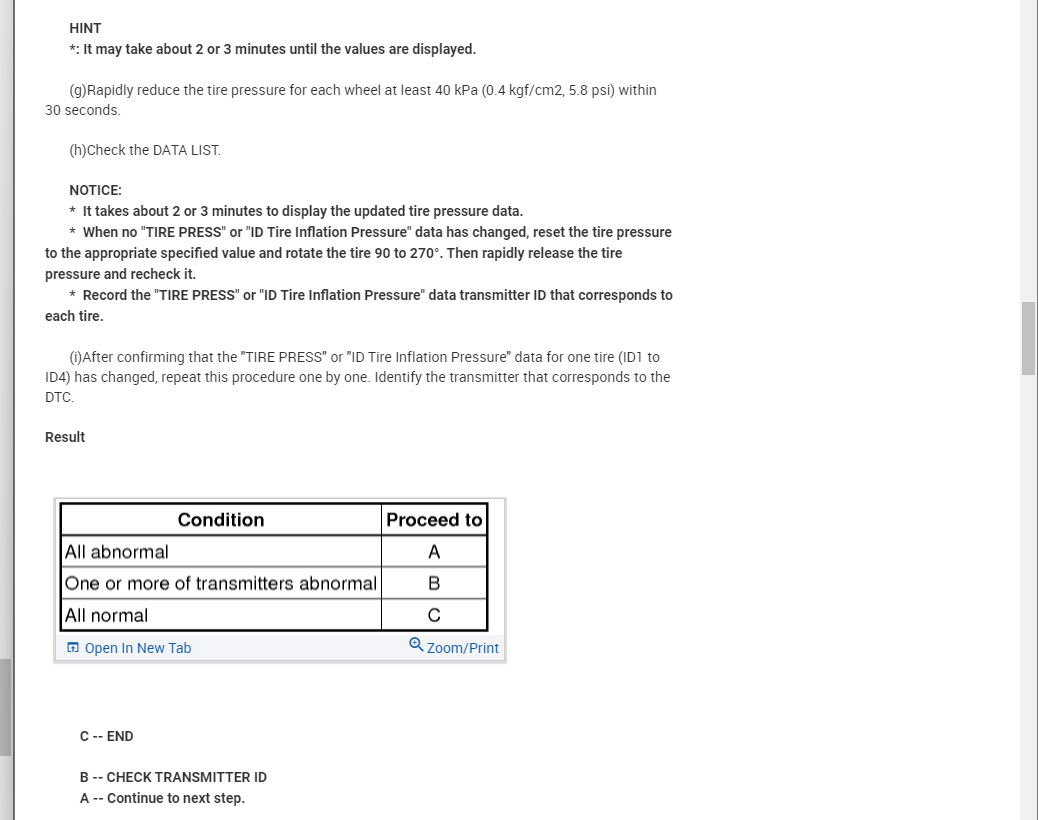 HINT
*: It may take about 2 or 3 minutes until the values are displayed.

(g)Rapidly reduce the tire pressure for each wheel at least 40 kPa (0.4 kgf/cm2, 5.8 psi) within 30 seconds.

(h)Check the DATA LIST.

NOTICE:
* It takes about 2 or 3 minutes to display the updated tire pressure data.
* When no "TIRE PRESS" or "ID Tire Inflation Pressure" data has changed, reset the tire pressure to the appropriate specified value and rotate the tire 90 to 270°. Then rapidly release the tire pressure and recheck it.
* Record the "TIRE PRESS" or "ID Tire Inflation Pressure" data transmitter ID that corresponds to each tire.

(i)After confirming that the "TIRE PRESS" or "ID Tire Inflation Pressure" data for one tire (ID1 to ID4) has changed, repeat this procedure one by one. Identify the transmitter that corresponds to the DTC.

Result

| Condition | Proceed to |
|---|---|
| All abnormal | A |
| One or more of transmitters abnormal | B |
| All normal | C |

Open In New Tab
Zoom/Print

C -- END

B -- CHECK TRANSMITTER ID
A -- Continue to next step.